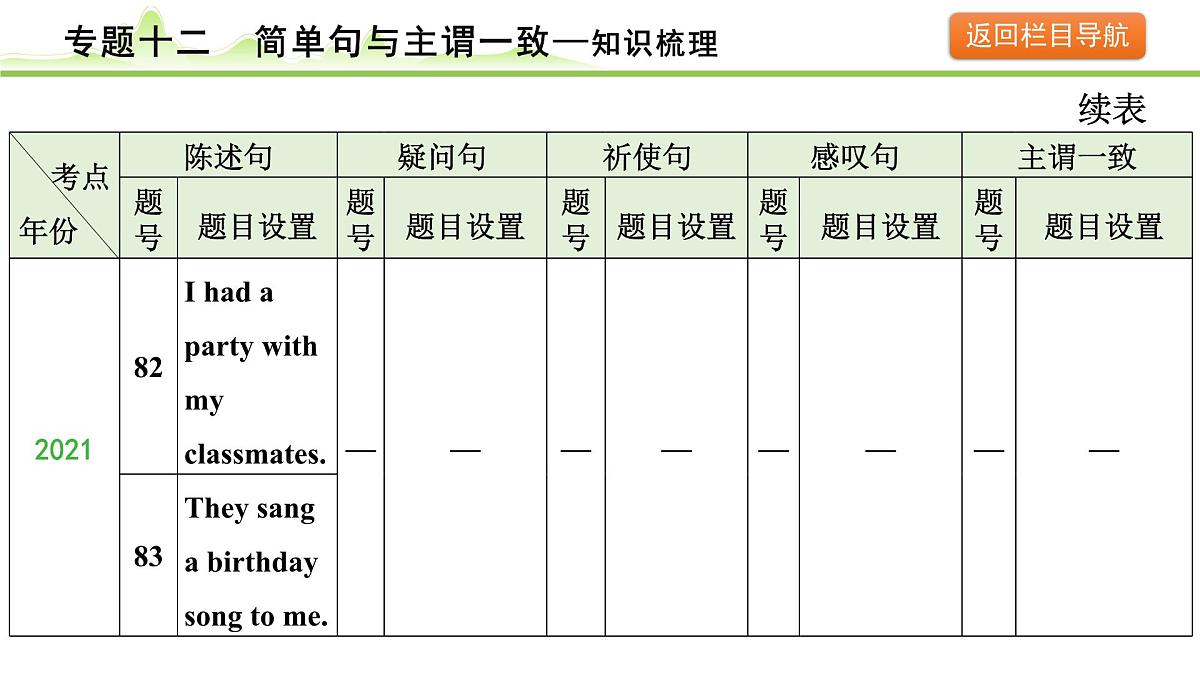 专题十二　简单句与主谓一致—知识梳理

返回栏目导航

续表

| 考点 年份 | 陈述句 | | 疑问句 | | 祈使句 | | 感叹句 | | 主谓一致 | |
|---|---|---|---|---|---|---|---|---|---|---|
| | 题号 | 题目设置 | 题号 | 题目设置 | 题号 | 题目设置 | 题号 | 题目设置 | 题号 | 题目设置 |
| 2021 | 82 | I had a party with my classmates. | — | — | — | — | — | — | — | — |
| | 83 | They sang a birthday song to me. | | | | | | | | |